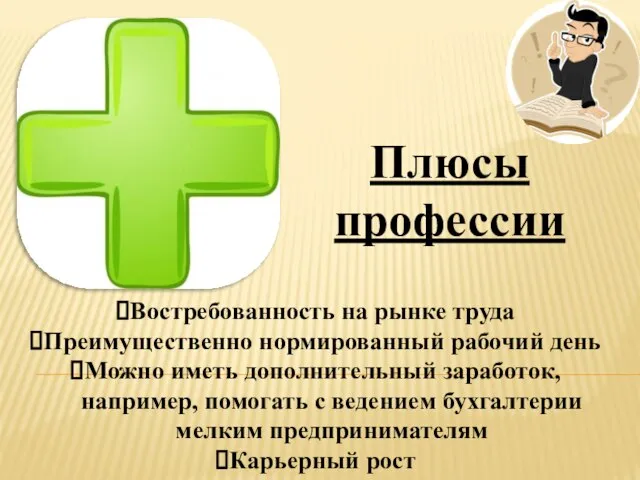 Плюсы профессии

Востребованность на рынке труда
Преимущественно нормированный рабочий день
Можно иметь дополнительный заработок, например, помогать с ведением бухгалтерии мелким предпринимателям
Карьерный рост